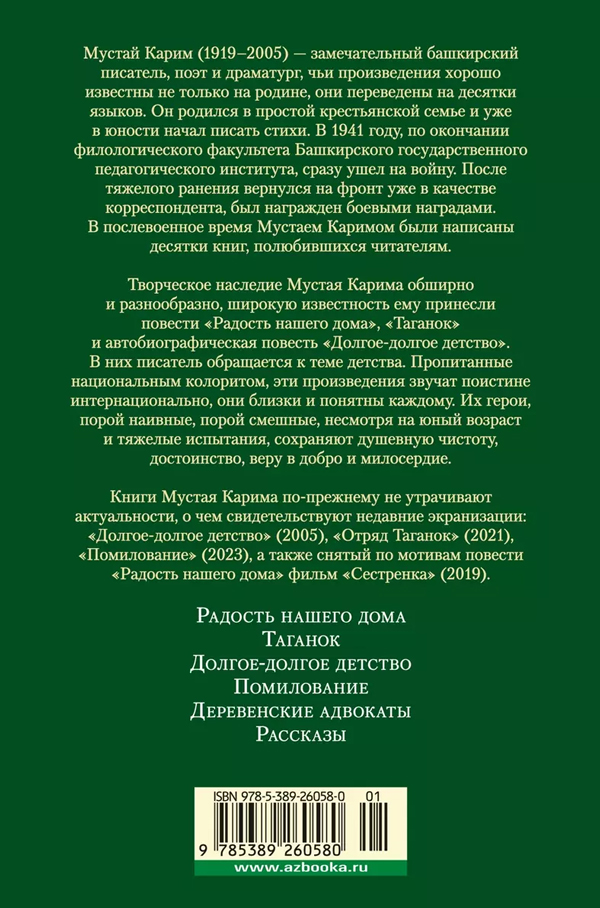 Мустай Карим (1919–2005) — замечательный башкирский писатель, поэт и драматург, чьи произведения хорошо известны не только на родине, они переведены на десятки языков. Он родился в простой крестьянской семье и уже в юности начал писать стихи. В 1941 году, по окончании филологического факультета Башкирского государственного педагогического института, сразу ушел на войну. После тяжелого ранения вернулся на фронт уже в качестве корреспондента, был награжден боевыми наградами. В послевоенное время Мустаем Каримом были написаны десятки книг, полюбившихся читателям.

Творческое наследие Мустая Карима обширно и разнообразно, широкую известность ему принесли повести «Радость нашего дома», «Таганок» и автобиографическая повесть «Долгое-долгое детство». В них писатель обращается к теме детства. Пропитанные национальным колоритом, эти произведения звучат поистине интернационально, они близки и понятны каждому. Их герои, порой наивные, порой смешные, несмотря на юный возраст и тяжелые испытания, сохраняют душевную чистоту, достоинство, веру в добро и милосердие.

Книги Мустая Карима по-прежнему не утрачивают актуальности, о чем свидетельствуют недавние экранизации: «Долгое-долгое детство» (2005), «Отряд Таганок» (2021), «Помилование» (2023), а также снятый по мотивам повести «Радость нашего дома» фильм «Сестренка» (2019).

Радость нашего дома
Таганок
Долгое-долгое детство
Помилование
Деревенские адвокаты
Рассказы

ISBN 978-5-389-26058-0 01

9 785389 260580

www.azbooka.ru